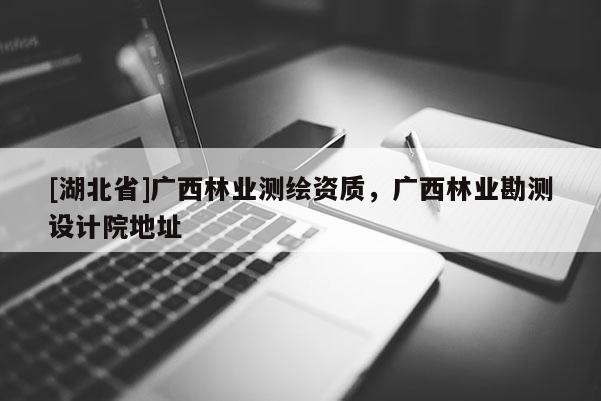 [湖北省]广西林业测绘资质，广西林业勘测设计院地址